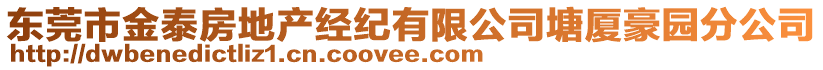 东莞市金泰房地产经纪有限公司塘厦豪园分公司
http://dwbenedictliz1.cn.coovee.com